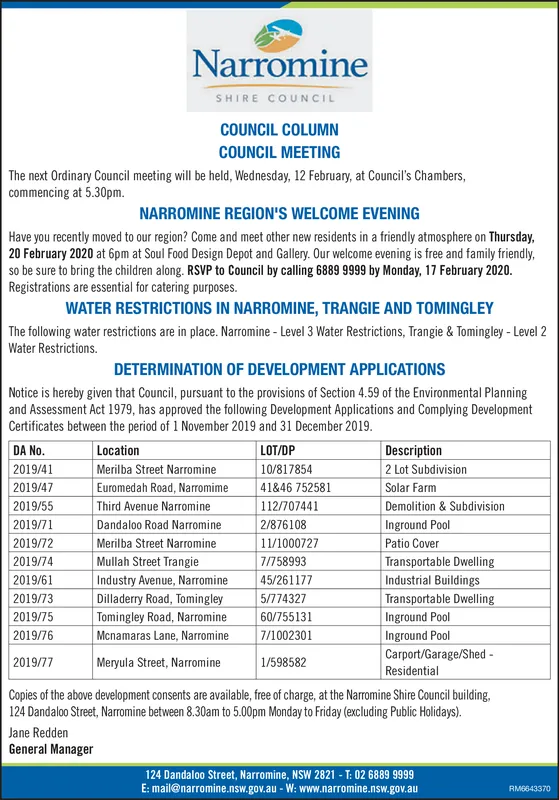 Narromine
SHIRE COUNCIL

COUNCIL COLUMN
COUNCIL MEETING

The next Ordinary Council meeting will be held, Wednesday, 12 February, at Council's Chambers, commencing at 5.30pm.

NARROMINE REGION'S WELCOME EVENING

Have you recently moved to our region? Come and meet other new residents in a friendly atmosphere on Thursday, 20 February 2020 at 6pm at Soul Food Design Depot and Gallery. Our welcome evening is free and family friendly, so be sure to bring the children along. RSVP to Council by calling 6889 9999 by Monday, 17 February 2020. Registrations are essential for catering purposes.

WATER RESTRICTIONS IN NARROMINE, TRANGIE AND TOMINGLEY

The following water restrictions are in place. Narromine - Level 3 Water Restrictions, Trangie & Tomingley - Level 2 Water Restrictions.

DETERMINATION OF DEVELOPMENT APPLICATIONS

Notice is hereby given that Council, pursuant to the provisions of Section 4.59 of the Environmental Planning and Assessment Act 1979, has approved the following Development Applications and Complying Development Certificates between the period of 1 November 2019 and 31 December 2019.

| DA No. | Location | LOT/DP | Description |
|---|---|---|---|
| 2019/41 | Merilba Street Narromine | 10/817854 | 2 Lot Subdivision |
| 2019/47 | Euromedah Road, Narromine | 41&46 752581 | Solar Farm |
| 2019/55 | Third Avenue Narromine | 112/707441 | Demolition & Subdivision |
| 2019/71 | Dandaloo Road Narromine | 2/876108 | Inground Pool |
| 2019/72 | Merilba Street Narromine | 11/1000727 | Patio Cover |
| 2019/74 | Mullah Street Trangie | 7/758993 | Transportable Dwelling |
| 2019/61 | Industry Avenue, Narromine | 45/261177 | Industrial Buildings |
| 2019/73 | Dilladerry Road, Tomingley | 5/774327 | Transportable Dwelling |
| 2019/75 | Tomingley Road, Narromine | 60/755131 | Inground Pool |
| 2019/76 | Mcnamaras Lane, Narromine | 7/1002301 | Inground Pool |
| 2019/77 | Meryula Street, Narromine | 1/598582 | Carport/Garage/Shed - Residential |

Copies of the above development consents are available, free of charge, at the Narromine Shire Council building, 124 Dandaloo Street, Narromine between 8.30am to 5.00pm Monday to Friday (excluding Public Holidays).

Jane Redden
General Manager

124 Dandaloo Street, Narromine, NSW 2821 - T: 02 6889 9999
E: mail@narromine.nsw.gov.au - W: www.narromine.nsw.gov.au
RM6643370